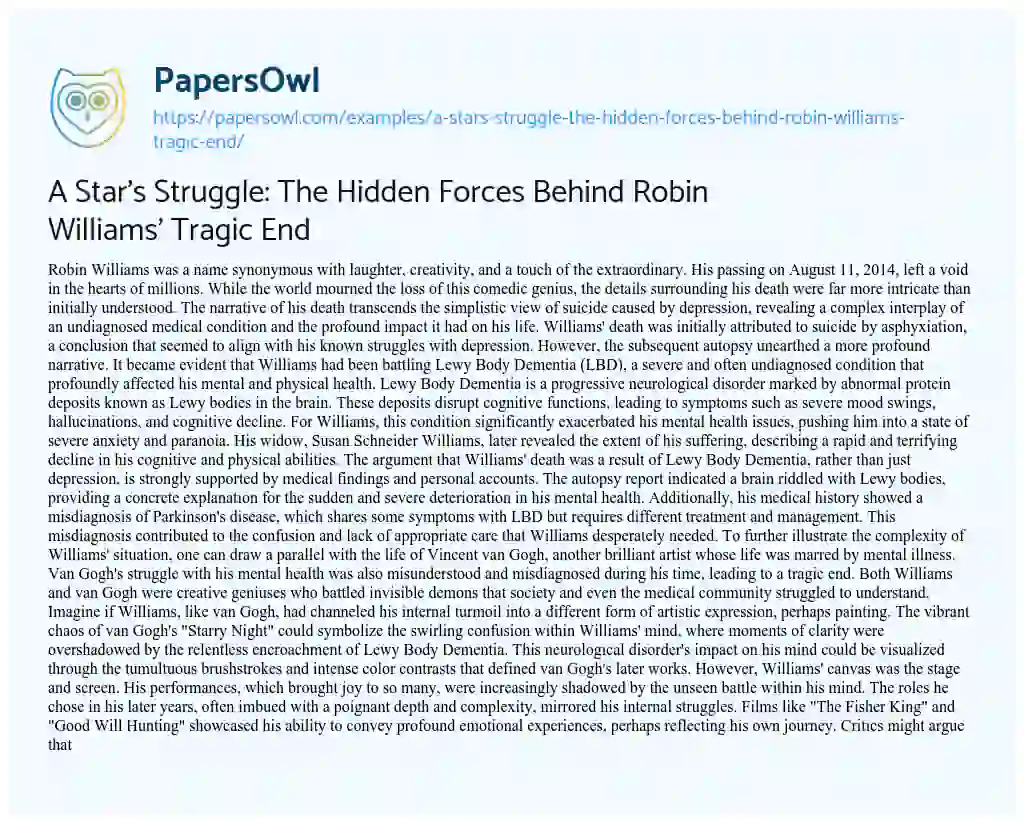 PapersOwl

https://papersowl.com/examples/a-stars-struggle-the-hidden-forces-behind-robin-williams-tragic-end/

A Star's Struggle: The Hidden Forces Behind Robin Williams' Tragic End

Robin Williams was a name synonymous with laughter, creativity, and a touch of the extraordinary. His passing on August 11, 2014, left a void in the hearts of millions. While the world mourned the loss of this comedic genius, the details surrounding his death were far more intricate than initially understood. The narrative of his death transcends the simplistic view of suicide caused by depression, revealing a complex interplay of an undiagnosed medical condition and the profound impact it had on his life. Williams' death was initially attributed to suicide by asphyxiation, a conclusion that seemed to align with his known struggles with depression. However, the subsequent autopsy unearthed a more profound narrative. It became evident that Williams had been battling Lewy Body Dementia (LBD), a severe and often undiagnosed condition that profoundly affected his mental and physical health. Lewy Body Dementia is a progressive neurological disorder marked by abnormal protein deposits known as Lewy bodies in the brain. These deposits disrupt cognitive functions, leading to symptoms such as severe mood swings, hallucinations, and cognitive decline. For Williams, this condition significantly exacerbated his mental health issues, pushing him into a state of severe anxiety and paranoia. His widow, Susan Schneider Williams, later revealed the extent of his suffering, describing a rapid and terrifying decline in his cognitive and physical abilities. The argument that Williams' death was a result of Lewy Body Dementia, rather than just depression, is strongly supported by medical findings and personal accounts. The autopsy report indicated a brain riddled with Lewy bodies, providing a concrete explanation for the sudden and severe deterioration in his mental health. Additionally, his medical history showed a misdiagnosis of Parkinson's disease, which shares some symptoms with LBD but requires different treatment and management. This misdiagnosis contributed to the confusion and lack of appropriate care that Williams desperately needed. To further illustrate the complexity of Williams' situation, one can draw a parallel with the life of Vincent van Gogh, another brilliant artist whose life was marred by mental illness. Van Gogh's struggle with his mental health was also misunderstood and misdiagnosed during his time, leading to a tragic end. Both Williams and van Gogh were creative geniuses who battled invisible demons that society and even the medical community struggled to understand. Imagine if Williams, like van Gogh, had channeled his internal turmoil into a different form of artistic expression, perhaps painting. The vibrant chaos of van Gogh's "Starry Night" could symbolize the swirling confusion within Williams' mind, where moments of clarity were overshadowed by the relentless encroachment of Lewy Body Dementia. This neurological disorder's impact on his mind could be visualized through the tumultuous brushstrokes and intense color contrasts that defined van Gogh's later works. However, Williams' canvas was the stage and screen. His performances, which brought joy to so many, were increasingly shadowed by the unseen battle within his mind. The roles he chose in his later years, often imbued with a poignant depth and complexity, mirrored his internal struggles. Films like "The Fisher King" and "Good Will Hunting" showcased his ability to convey profound emotional experiences, perhaps reflecting his own journey. Critics might argue that